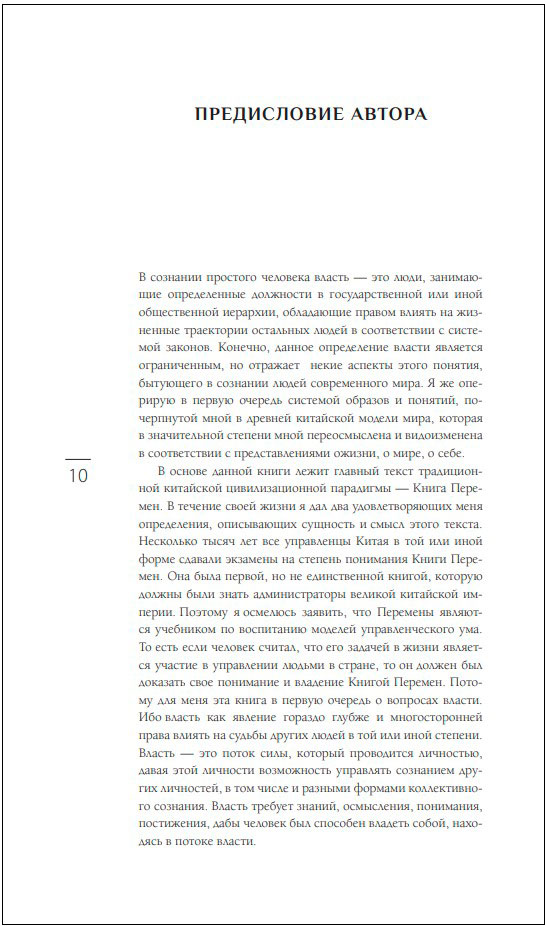 ПРЕДИСЛОВИЕ АВТОРА

В сознании простого человека власть — это люди, занимающие определенные должности в государственной или иной общественной иерархии, обладающие правом влиять на жизненные траектории остальных людей в соответствии с системой законов. Конечно, данное определение власти является ограниченным, но отражает некие аспекты этого понятия, бытующего в сознании людей современного мира. Я же оперирую в первую очередь системой образов и понятий, почерпнутой мной в древней китайской модели мира, которая в значительной степени мной переосмыслена и видоизменена в соответствии с представлениями ожизни, о мире, о себе.

10

В основе данной книги лежит главный текст традиционной китайской цивилизационной парадигмы — Книга Перемен. В течение своей жизни я дал два удовлетворяющих меня определения, описывающих сущность и смысл этого текста. Несколько тысяч лет все управленцы Китая в той или иной форме сдавали экзамены на степень понимания Книги Перемен. Она была первой, но не единственной книгой, которую должны были знать администраторы великой китайской империи. Поэтому я осмелюсь заявить, что Перемены являются учебником по воспитанию моделей управленческого ума. То есть если человек считал, что его задачей в жизни является участие в управлении людьми в стране, то он должен был доказать свое понимание и владение Книгой Перемен. Потому для меня эта книга в первую очередь о вопросах власти. Ибо власть как явление гораздо глубже и многосторонней права влиять на судьбы других людей в той или иной степени. Власть — это поток силы, который проводится личностью, давая этой личности возможность управлять сознанием других личностей, в том числе и разными формами коллективного сознания. Власть требует знаний, осмысления, понимания, постижения, дабы человек был способен владеть собой, находясь в потоке власти.